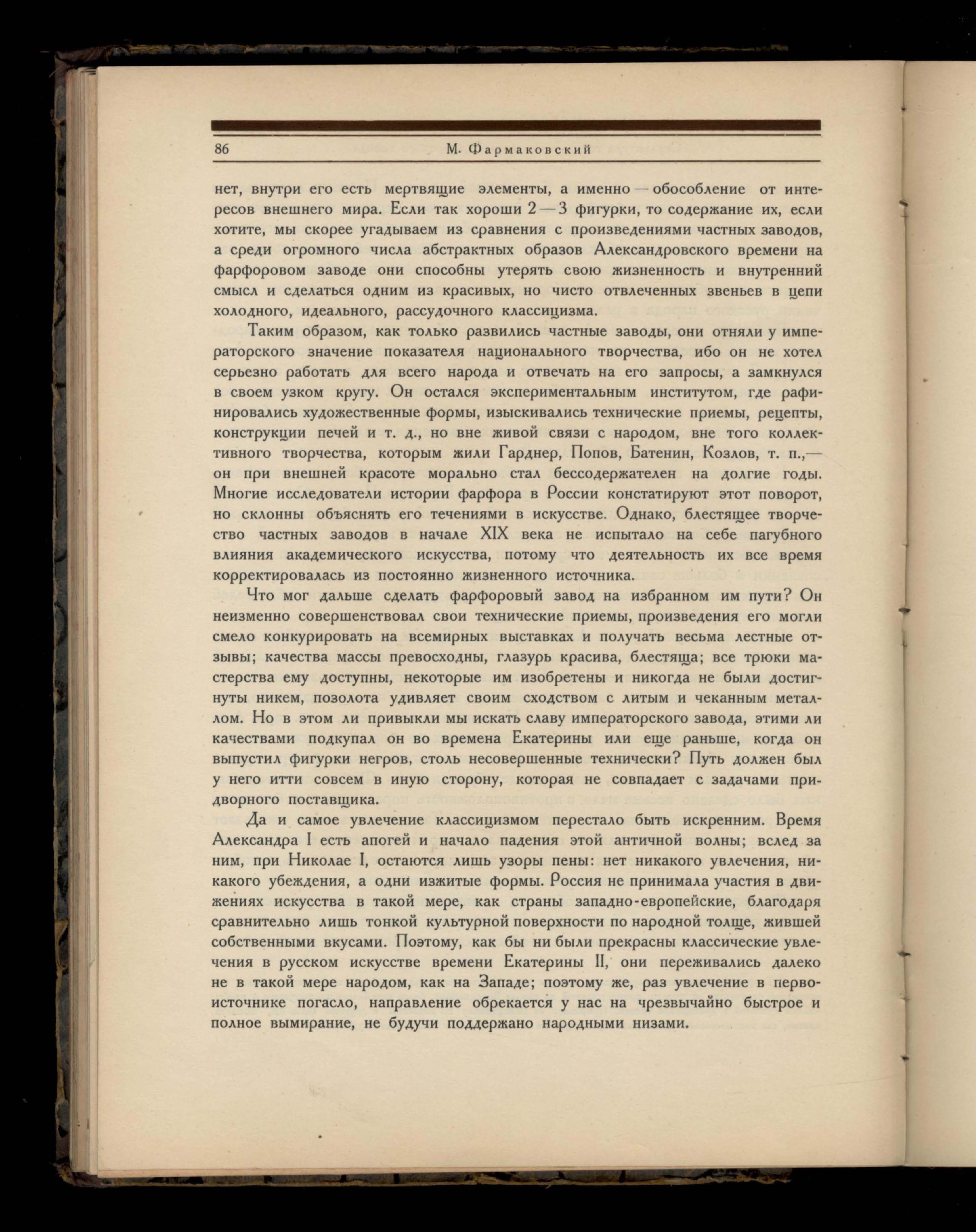 86 М. Фармаковский

нет, внутри его есть мертвящие элементы, а именно — обособление от интересов внешнего мира. Если так хороши 2—3 фигурки, то содержание их, если хотите, мы скорее угадываем из сравнения с произведениями частных заводов, а среди огромного числа абстрактных образов Александровского времени на фарфоровом заводе они способны утерять свою жизненность и внутренний смысл и сделаться одним из красивых, но чисто отвлеченных звеньев в цепи холодного, идеального, рассудочного классицизма.

Таким образом, как только развились частные заводы, они отняли у императорского значение показателя национального творчества, ибо он не хотел серьезно работать для всего народа и отвечать на его запросы, а замкнулся в своем узком кругу. Он остался экспериментальным институтом, где рафинировались художественные формы, изыскивались технические приемы, рецепты, конструкции печей и т. д., но вне живой связи с народом, вне того коллективного творчества, которым жили Гарднер, Попов, Батенин, Козлов, т. п.,— он при внешней красоте морально стал бессодержателен на долгие годы. Многие исследователи истории фарфора в России констатируют этот поворот, но склонны объяснять его течениями в искусстве. Однако, блестящее творчество частных заводов в начале XIX века не испытало на себе пагубного влияния академического искусства, потому что деятельность их все время корректировалась из постоянно жизненного источника.

Что мог дальше сделать фарфоровый завод на избранном им пути? Он неизменно совершенствовал свои технические приемы, произведения его могли смело конкурировать на всемирных выставках и получать весьма лестные отзывы; качества массы превосходны, глазурь красива, блестяща; все трюки мастерства ему доступны, некоторые им изобретены и никогда не были достигнуты никем, позолота удивляет своим сходством с литым и чеканным металлом. Но в этом ли привыкли мы искать славу императорского завода, этими ли качествами подкупал он во времена Екатерины или еще раньше, когда он выпустил фигурки негров, столь несовершенные технически? Путь должен был у него итти совсем в иную сторону, которая не совпадает с задачами придворного поставщика.

Да и самое увлечение классицизмом перестало быть искренним. Время Александра I есть апогей и начало падения этой античной волны; вслед за ним, при Николае I, остаются лишь узоры пены: нет никакого увлечения, никакого убеждения, а одни изжитые формы. Россия не принимала участия в движениях искусства в такой мере, как страны западно-европейские, благодаря сравнительно лишь тонкой культурной поверхности по народной толще, жившей собственными вкусами. Поэтому, как бы ни были прекрасны классические увлечения в русском искусстве времени Екатерины II, они переживались далеко не в такой мере народом, как на Западе; поэтому же, раз увлечение в первоисточнике погасло, направление обрекается у нас на чрезвычайно быстрое и полное вымирание, не будучи поддержано народными низами.